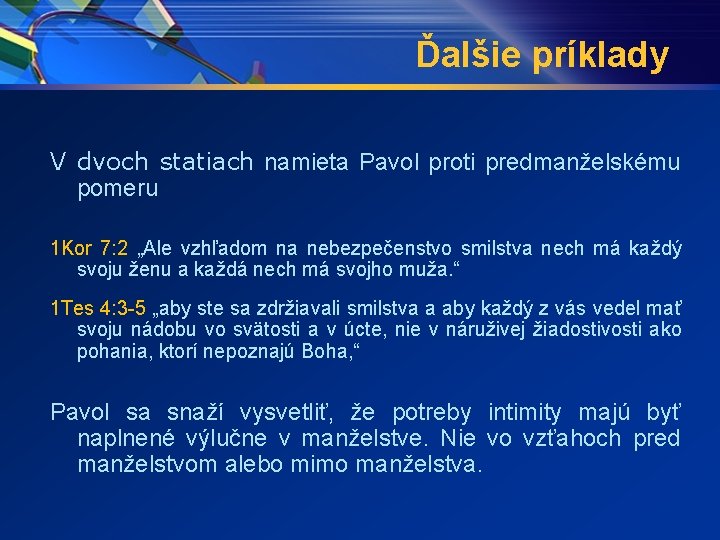 Ďalšie príklady

V dvoch statiach namieta Pavol proti predmanželskému pomeru

1Kor 7:2 „Ale vzhľadom na nebezpečenstvo smilstva nech má každý svoju ženu a každá nech má svojho muža.“

1Tes 4:3-5 „aby ste sa zdržiavali smilstva a aby každý z vás vedel mať svoju nádobu vo svätosti a v úcte, nie v náruživej žiadostivosti ako pohania, ktorí nepoznajú Boha,“

Pavol sa snaží vysvetliť, že potreby intimity majú byť naplnené výlučne v manželstve. Nie vo vzťahoch pred manželstvom alebo mimo manželstva.